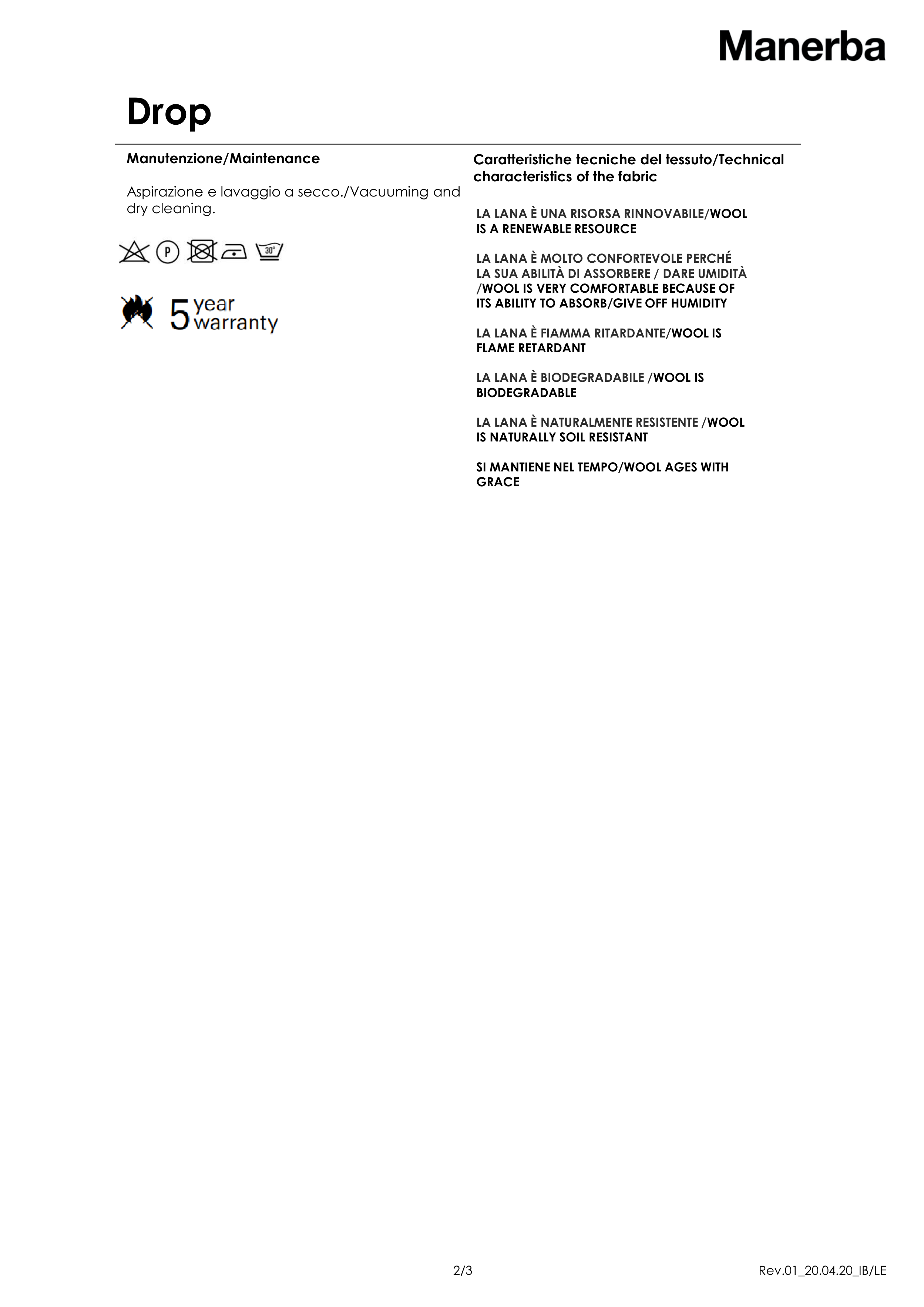 Manerba

Drop

Manutenzione/Maintenance

Aspirazione e lavaggio a secco./Vacuuming and dry cleaning.

P

30°

5 year warranty

Caratteristiche tecniche del tessuto/Technical characteristics of the fabric

LA LANA È UNA RISORSA RINNOVABILE/WOOL IS A RENEWABLE RESOURCE

LA LANA È MOLTO CONFORTEVOLE PERCHÉ LA SUA ABILITÀ DI ASSORBERE / DARE UMIDITÀ /WOOL IS VERY COMFORTABLE BECAUSE OF ITS ABILITY TO ABSORB/GIVE OFF HUMIDITY

LA LANA È FIAMMA RITARDANTE/WOOL IS FLAME RETARDANT

LA LANA È BIODEGRADABILE /WOOL IS BIODEGRADABLE

LA LANA È NATURALMENTE RESISTENTE /WOOL IS NATURALLY SOIL RESISTANT

SI MANTIENE NEL TEMPO/WOOL AGES WITH GRACE

2/3

Rev.01_20.04.20_IB/LE